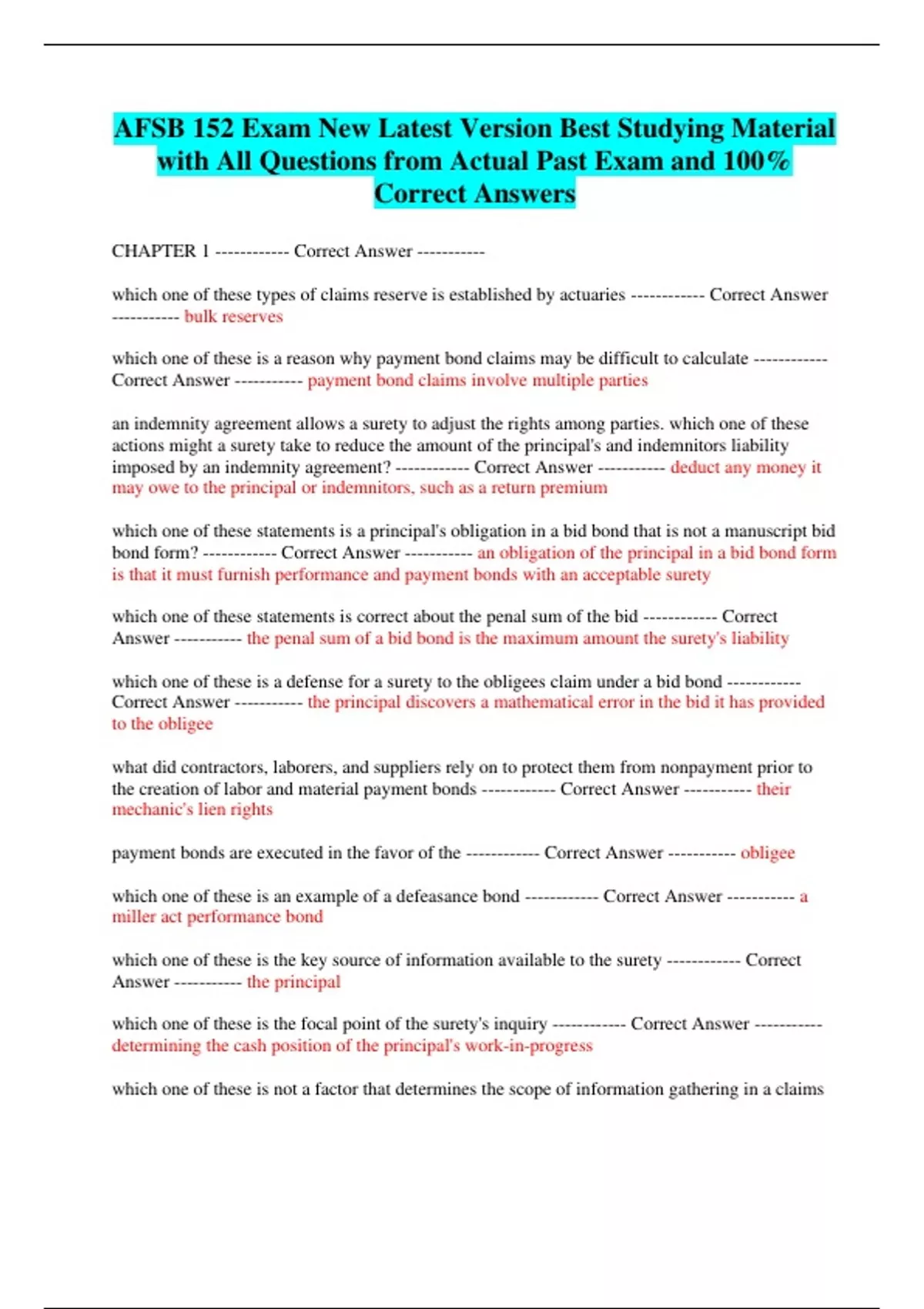 AFSB 152 Exam New Latest Version Best Studying Material with All Questions from Actual Past Exam and 100% Correct Answers

CHAPTER 1 ------------ Correct Answer -----------

which one of these types of claims reserve is established by actuaries ------------ Correct Answer ----------- bulk reserves

which one of these is a reason why payment bond claims may be difficult to calculate ------------ Correct Answer ----------- payment bond claims involve multiple parties

an indemnity agreement allows a surety to adjust the rights among parties. which one of these actions might a surety take to reduce the amount of the principal's and indemnitors liability imposed by an indemnity agreement? ------------ Correct Answer ----------- deduct any money it may owe to the principal or indemnitors, such as a return premium

which one of these statements is a principal's obligation in a bid bond that is not a manuscript bid bond form? ------------ Correct Answer ----------- an obligation of the principal in a bid bond form is that it must furnish performance and payment bonds with an acceptable surety

which one of these statements is correct about the penal sum of the bid ------------ Correct Answer ----------- the penal sum of a bid bond is the maximum amount the surety's liability

which one of these is a defense for a surety to the obligees claim under a bid bond ------------ Correct Answer ----------- the principal discovers a mathematical error in the bid it has provided to the obligee

what did contractors, laborers, and suppliers rely on to protect them from nonpayment prior to the creation of labor and material payment bonds ------------ Correct Answer ----------- their mechanic's lien rights

payment bonds are executed in the favor of the ------------ Correct Answer ----------- obligee

which one of these is an example of a defeasance bond ------------ Correct Answer ----------- a miller act performance bond

which one of these is the key source of information available to the surety ------------ Correct Answer ----------- the principal

which one of these is the focal point of the surety's inquiry ------------ Correct Answer ----------- determining the cash position of the principal's work-in-progress

which one of these is not a factor that determines the scope of information gathering in a claims